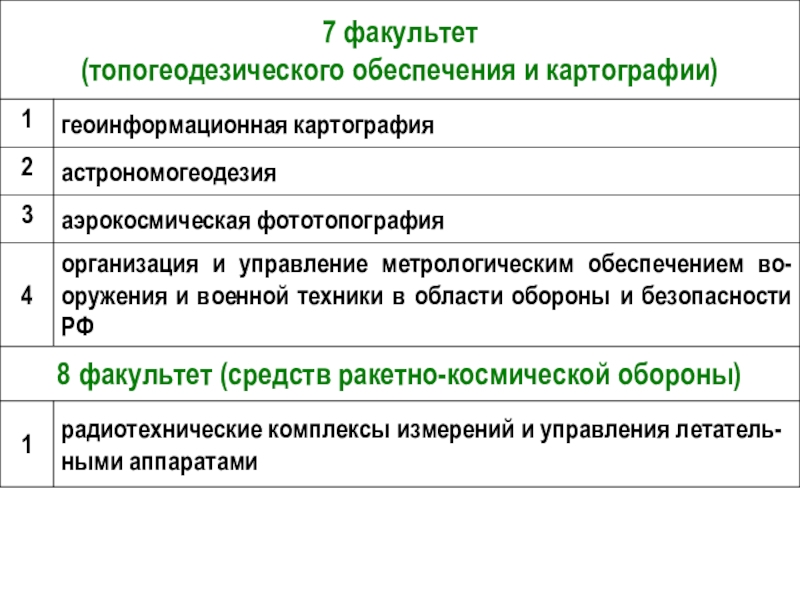 | 7 факультет (топогеодезического обеспечения и картографии) | |
|---|---|
| 1 | геоинформационная картография |
| 2 | астрономогеодезия |
| 3 | аэрокосмическая фототопография |
| 4 | организация и управление метрологическим обеспечением вооружения и военной техники в области обороны и безопасности РФ |
| 8 факультет (средств ракетно-космической обороны) | |
| 1 | радиотехнические комплексы измерений и управления летательными аппаратами |